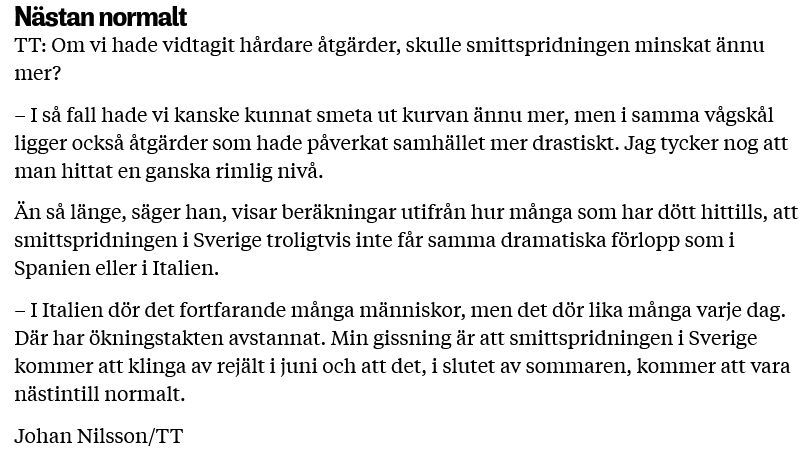 Nästan normalt

TT: Om vi hade vidtagit hårdare åtgärder, skulle smittspridningen minskat ännu mer?

– I så fall hade vi kanske kunnat smeta ut kurvan ännu mer, men i samma vågskål ligger också åtgärder som hade påverkat samhället mer drastiskt. Jag tycker nog att man hittat en ganska rimlig nivå.

Än så länge, säger han, visar beräkningar utifrån hur många som har dött hittills, att smittspridningen i Sverige troligtvis inte får samma dramatiska förlopp som i Spanien eller i Italien.

– I Italien dör det fortfarande många människor, men det dör lika många varje dag. Där har ökningstakten avstannat. Min gissning är att smittspridningen i Sverige kommer att klinga av rejält i juni och att det, i slutet av sommaren, kommer att vara nästintill normalt.

Johan Nilsson/TT